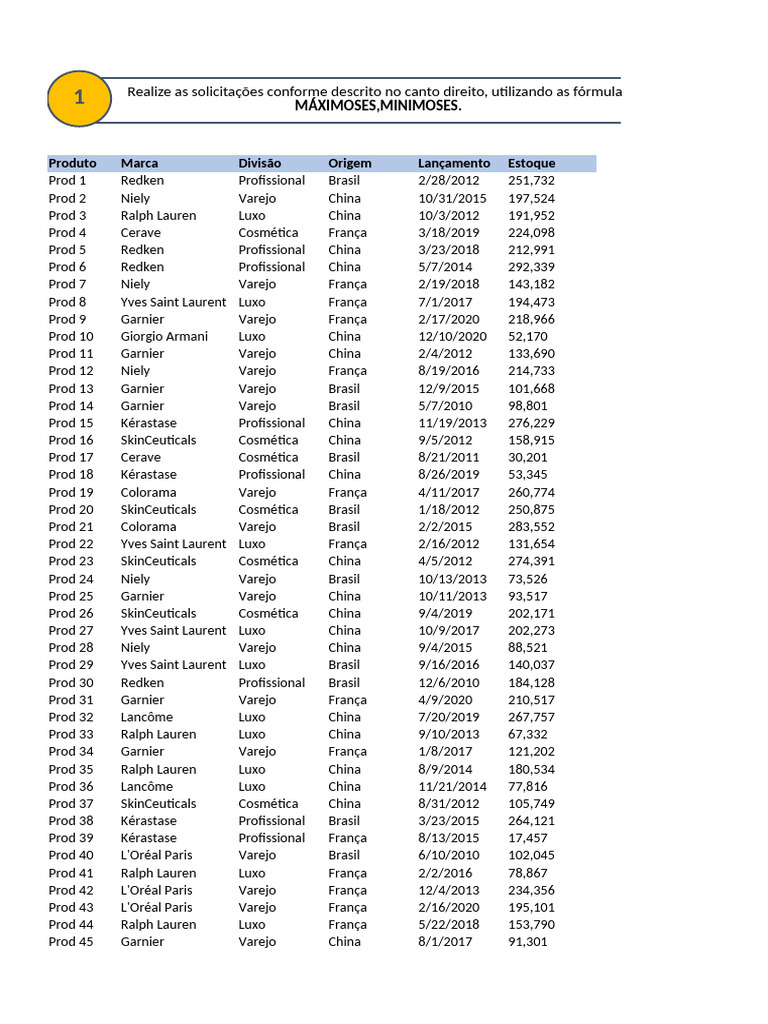 1

Realize as solicitações conforme descrito no canto direito, utilizando as fórmula MÁXIMOSES,MINIMOSES.

| Produto | Marca | Divisão | Origem | Lançamento | Estoque |
|---|---|---|---|---|---|
| Prod 1 | Redken | Profissional | Brasil | 2/28/2012 | 251,732 |
| Prod 2 | Niely | Varejo | China | 10/31/2015 | 197,524 |
| Prod 3 | Ralph Lauren | Luxo | China | 10/3/2012 | 191,952 |
| Prod 4 | Cerave | Cosmética | França | 3/18/2019 | 224,098 |
| Prod 5 | Redken | Profissional | China | 3/23/2018 | 212,991 |
| Prod 6 | Redken | Profissional | China | 5/7/2014 | 292,339 |
| Prod 7 | Niely | Varejo | França | 2/19/2018 | 143,182 |
| Prod 8 | Yves Saint Laurent | Luxo | França | 7/1/2017 | 194,473 |
| Prod 9 | Garnier | Varejo | França | 2/17/2020 | 218,966 |
| Prod 10 | Giorgio Armani | Luxo | China | 12/10/2020 | 52,170 |
| Prod 11 | Garnier | Varejo | China | 2/4/2012 | 133,690 |
| Prod 12 | Niely | Varejo | França | 8/19/2016 | 214,733 |
| Prod 13 | Garnier | Varejo | Brasil | 12/9/2015 | 101,668 |
| Prod 14 | Garnier | Varejo | Brasil | 5/7/2010 | 98,801 |
| Prod 15 | Kérastase | Profissional | China | 11/19/2013 | 276,229 |
| Prod 16 | SkinCeuticals | Cosmética | China | 9/5/2012 | 158,915 |
| Prod 17 | Cerave | Cosmética | Brasil | 8/21/2011 | 30,201 |
| Prod 18 | Kérastase | Profissional | China | 8/26/2019 | 53,345 |
| Prod 19 | Colorama | Varejo | França | 4/11/2017 | 260,774 |
| Prod 20 | SkinCeuticals | Cosmética | Brasil | 1/18/2012 | 250,875 |
| Prod 21 | Colorama | Varejo | Brasil | 2/2/2015 | 283,552 |
| Prod 22 | Yves Saint Laurent | Luxo | França | 2/16/2012 | 131,654 |
| Prod 23 | SkinCeuticals | Cosmética | China | 4/5/2012 | 274,391 |
| Prod 24 | Niely | Varejo | Brasil | 10/13/2013 | 73,526 |
| Prod 25 | Garnier | Varejo | China | 10/11/2013 | 93,517 |
| Prod 26 | SkinCeuticals | Cosmética | China | 9/4/2019 | 202,171 |
| Prod 27 | Yves Saint Laurent | Luxo | China | 10/9/2017 | 202,273 |
| Prod 28 | Niely | Varejo | China | 9/4/2015 | 88,521 |
| Prod 29 | Yves Saint Laurent | Luxo | Brasil | 9/16/2016 | 140,037 |
| Prod 30 | Redken | Profissional | Brasil | 12/6/2010 | 184,128 |
| Prod 31 | Garnier | Varejo | França | 4/9/2020 | 210,517 |
| Prod 32 | Lancôme | Luxo | China | 7/20/2019 | 267,757 |
| Prod 33 | Ralph Lauren | Luxo | China | 9/10/2013 | 67,332 |
| Prod 34 | Garnier | Varejo | França | 1/8/2017 | 121,202 |
| Prod 35 | Ralph Lauren | Luxo | China | 8/9/2014 | 180,534 |
| Prod 36 | Lancôme | Luxo | China | 11/21/2014 | 77,816 |
| Prod 37 | SkinCeuticals | Cosmética | China | 8/31/2012 | 105,749 |
| Prod 38 | Kérastase | Profissional | Brasil | 3/23/2015 | 264,121 |
| Prod 39 | Kérastase | Profissional | França | 8/13/2015 | 17,457 |
| Prod 40 | L'Oréal Paris | Varejo | Brasil | 6/10/2010 | 102,045 |
| Prod 41 | Ralph Lauren | Luxo | França | 2/2/2016 | 78,867 |
| Prod 42 | L'Oréal Paris | Varejo | França | 12/4/2013 | 234,356 |
| Prod 43 | L'Oréal Paris | Varejo | França | 2/16/2020 | 195,101 |
| Prod 44 | Ralph Lauren | Luxo | França | 5/22/2018 | 153,790 |
| Prod 45 | Garnier | Varejo | China | 8/1/2017 | 91,301 |